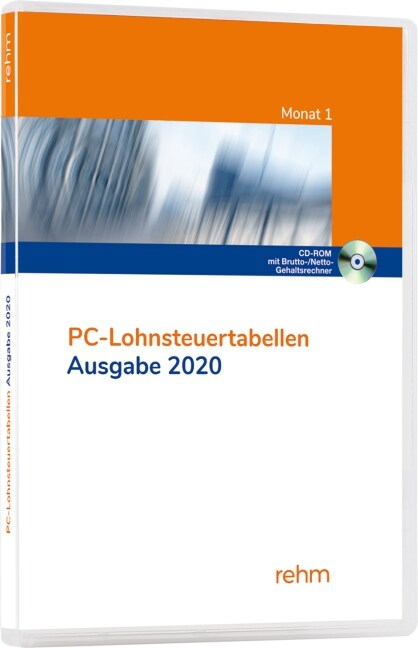 rehm

PC-Lohnsteuertabellen Ausgabe 2020

Monat 1

CD-ROM mit Brutto-/Netto-Gehaltsrechner

PC-Lohnsteuertabellen
Ausgabe 2020

rehm